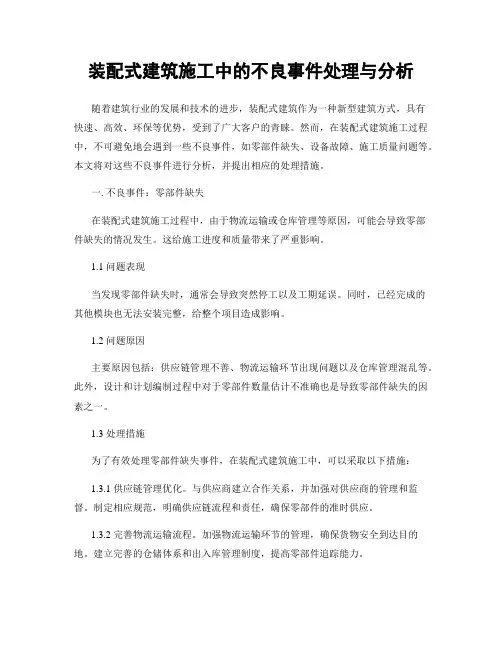 装配式建筑施工中的不良事件处理与分析

随着建筑行业的发展和技术的进步，装配式建筑作为一种新型建筑方式，具有快速、高效、环保等优势，受到了广大客户的青睐。然而，在装配式建筑施工过程中，不可避免地会遇到一些不良事件，如零部件缺失、设备故障、施工质量问题等。本文将对这些不良事件进行分析，并提出相应的处理措施。

一. 不良事件：零部件缺失

在装配式建筑施工过程中，由于物流运输或仓库管理等原因，可能会导致零部件缺失的情况发生。这给施工进度和质量带来了严重影响。

1.1 问题表现

当发现零部件缺失时，通常会导致突然停工以及工期延误。同时，已经完成的其他模块也无法安装完整，给整个项目造成影响。

1.2 问题原因

主要原因包括：供应链管理不善、物流运输环节出现问题以及仓库管理混乱等。此外，设计和计划编制过程中对于零部件数量估计不准确也是导致零部件缺失的因素之一。

1.3 处理措施

为了有效处理零部件缺失事件，在装配式建筑施工中，可以采取以下措施：

1.3.1 供应链管理优化。与供应商建立合作关系，并加强对供应商的管理和监督。制定相应规范，明确供应链流程和责任，确保零部件的准时供应。

1.3.2 完善物流运输流程。加强物流运输环节的管理，确保货物安全到达目的地。建立完善的仓储体系和出入库管理制度，提高零部件追踪能力。